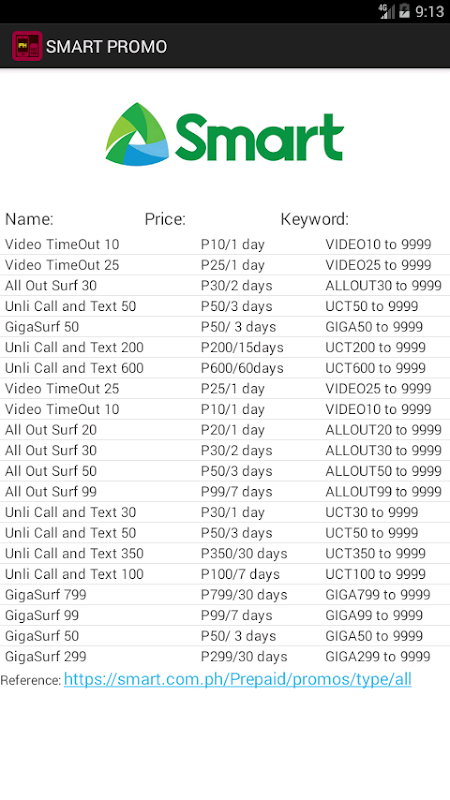 4G 9:13

SMART PROMO

Smart

| Name: | Price: | Keyword: |
|---|---|---|
| Video TimeOut 10 | P10/1 day | VIDEO10 to 9999 |
| Video TimeOut 25 | P25/1 day | VIDEO25 to 9999 |
| All Out Surf 30 | P30/2 days | ALLOUT30 to 9999 |
| Unli Call and Text 50 | P50/3 days | UCT50 to 9999 |
| GigaSurf 50 | P50/ 3 days | GIGA50 to 9999 |
| Unli Call and Text 200 | P200/15days | UCT200 to 9999 |
| Unli Call and Text 600 | P600/60days | UCT600 to 9999 |
| Video TimeOut 25 | P25/1 day | VIDEO25 to 9999 |
| Video TimeOut 10 | P10/1 day | VIDEO10 to 9999 |
| All Out Surf 20 | P20/1 day | ALLOUT20 to 9999 |
| All Out Surf 30 | P30/2 days | ALLOUT30 to 9999 |
| All Out Surf 50 | P50/3 days | ALLOUT50 to 9999 |
| All Out Surf 99 | P99/7 days | ALLOUT99 to 9999 |
| Unli Call and Text 30 | P30/1 day | UCT30 to 9999 |
| Unli Call and Text 50 | P50/3 days | UCT50 to 9999 |
| Unli Call and Text 350 | P350/30 days | UCT350 to 9999 |
| Unli Call and Text 100 | P100/7 days | UCT100 to 9999 |
| GigaSurf 799 | P799/30 days | GIGA799 to 9999 |
| GigaSurf 99 | P99/7 days | GIGA99 to 9999 |
| GigaSurf 50 | P50/ 3 days | GIGA50 to 9999 |
| GigaSurf 299 | P299/30 days | GIGA299 to 9999 |

Reference: https://smart.com.ph/Prepaid/promos/type/all